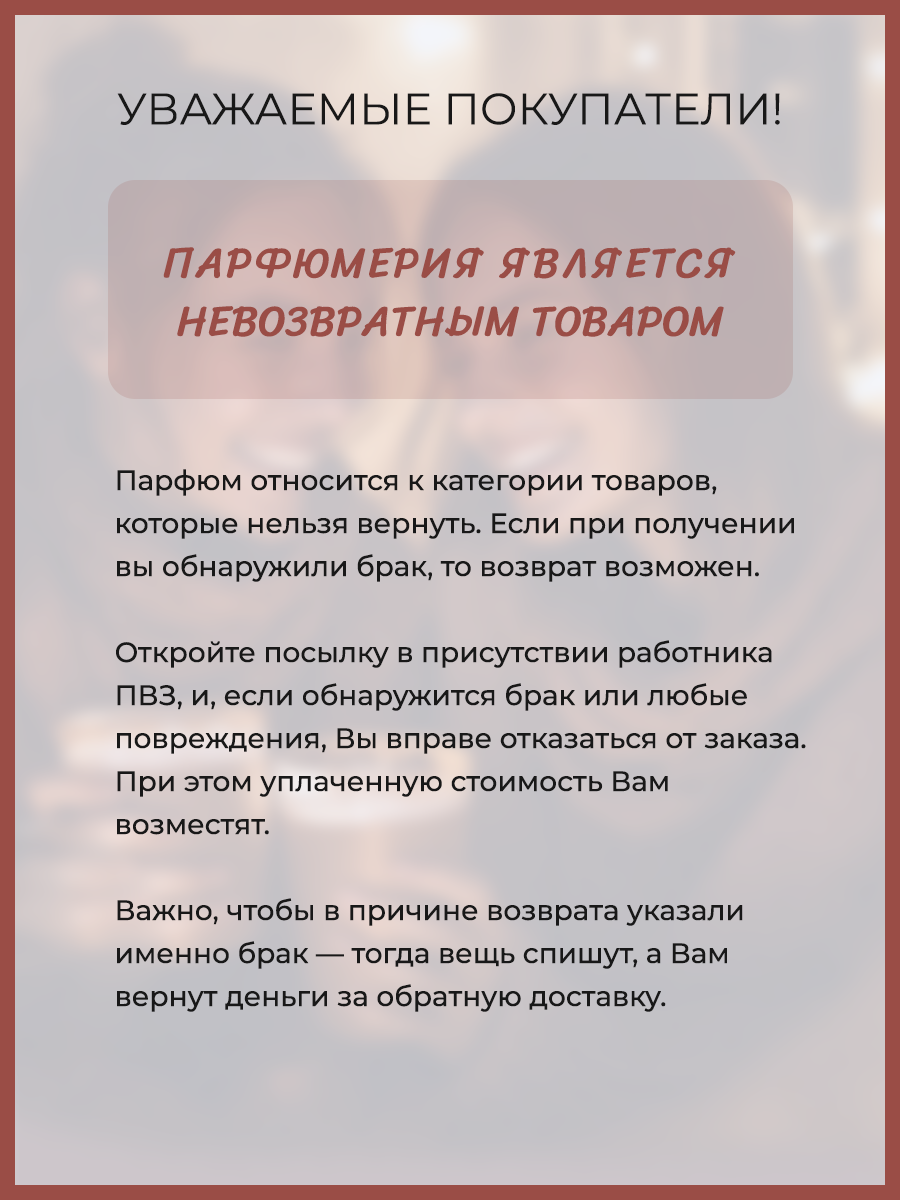 УВАЖАЕМЫЕ ПОКУПАТЕЛИ!

ПАРФЮМЕРИЯ ЯВЛЯЕТСЯ НЕВОЗВРАТНЫМ ТОВАРОМ

Парфюм относится к категории товаров, которые нельзя вернуть. Если при получении вы обнаружили брак, то возврат возможен.

Откройте посылку в присутствии работника ПВЗ, и, если обнаружится брак или любые повреждения, Вы вправе отказаться от заказа. При этом уплаченную стоимость Вам возместят.

Важно, чтобы в причине возврата указали именно брак — тогда вещь спишут, а Вам вернут деньги за обратную доставку.